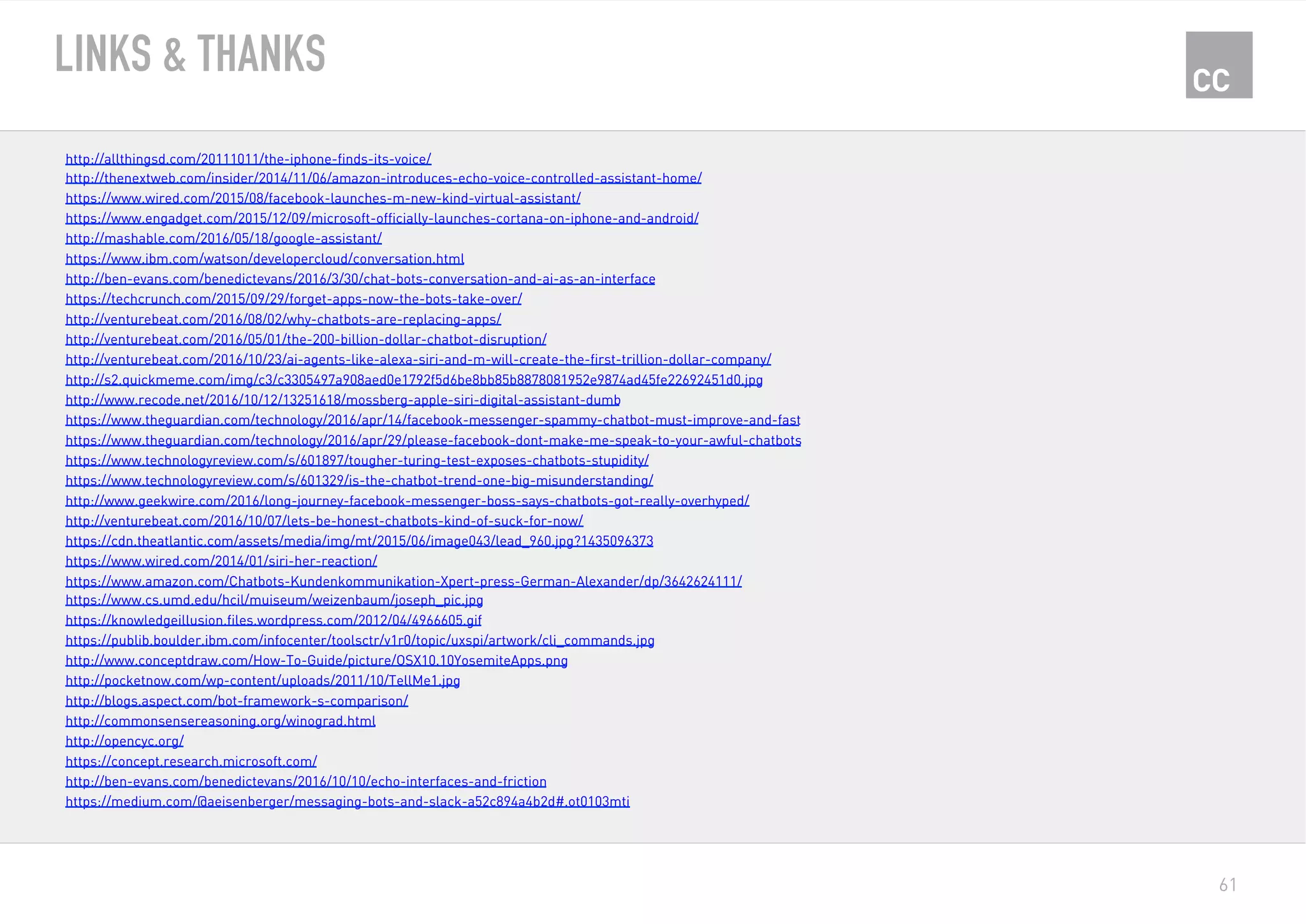 LINKS & THANKS

CC

http://allthingsd.com/20111011/the-iphone-finds-its-voice/
http://thenextweb.com/insider/2014/11/06/amazon-introduces-echo-voice-controlled-assistant-home/
https://www.wired.com/2015/08/facebook-launches-m-new-kind-virtual-assistant/
https://www.engadget.com/2015/12/09/microsoft-officially-launches-cortana-on-iphone-and-android/
http://mashable.com/2016/05/18/google-assistant/
https://www.ibm.com/watson/developercloud/conversation.html
http://ben-evans.com/benedictevans/2016/3/30/chat-bots-conversation-and-ai-as-an-interface
https://techcrunch.com/2015/09/29/forget-apps-now-the-bots-take-over/
http://venturebeat.com/2016/08/02/why-chatbots-are-replacing-apps/
http://venturebeat.com/2016/05/01/the-200-billion-dollar-chatbot-disruption/
http://venturebeat.com/2016/10/23/ai-agents-like-alexa-siri-and-m-will-create-the-first-trillion-dollar-company/
http://s2.quickmeme.com/img/c3/c3305497a908aed0e1792f5d6be8bb85b8878081952e9874ad45fe22692451d0.jpg
http://www.recode.net/2016/10/12/13251618/mossberg-apple-siri-digital-assistant-dumb
https://www.theguardian.com/technology/2016/apr/14/facebook-messenger-spammy-chatbot-must-improve-and-fast
https://www.theguardian.com/technology/2016/apr/29/please-facebook-dont-make-me-speak-to-your-awful-chatbots
https://www.technologyreview.com/s/601897/tougher-turing-test-exposes-chatbots-stupidity/
https://www.technologyreview.com/s/601329/is-the-chatbot-trend-one-big-misunderstanding/
http://www.geekwire.com/2016/long-journey-facebook-messenger-boss-says-chatbots-got-really-overhyped/
http://venturebeat.com/2016/10/07/lets-be-honest-chatbots-kind-of-suck-for-now/
https://cdn.theatlantic.com/assets/media/img/mt/2015/06/image043/lead_960.jpg?1435096373
https://www.wired.com/2014/01/siri-her-reaction/
https://www.amazon.com/Chatbots-Kundenkommunikation-Xpert-press-German-Alexander/dp/3642624111/
https://www.cs.umd.edu/hcil/muiseum/weizenbaum/joseph_pic.jpg
https://knowledgeillusion.files.wordpress.com/2012/04/4966605.gif
https://publib.boulder.ibm.com/infocenter/toolsctr/v1r0/topic/uxspi/artwork/cli_commands.jpg
http://www.conceptdraw.com/How-To-Guide/picture/OSX10.10YosemiteApps.png
http://pocketnow.com/wp-content/uploads/2011/10/TellMe1.jpg
http://blogs.aspect.com/bot-framework-s-comparison/
http://commonsensereasoning.org/winograd.html
http://opencyc.org/
https://concept.research.microsoft.com/
http://ben-evans.com/benedictevans/2016/10/10/echo-interfaces-and-friction
https://medium.com/@aeisenberger/messaging-bots-and-slack-a52c894a4b2d#.ot0103mti

61